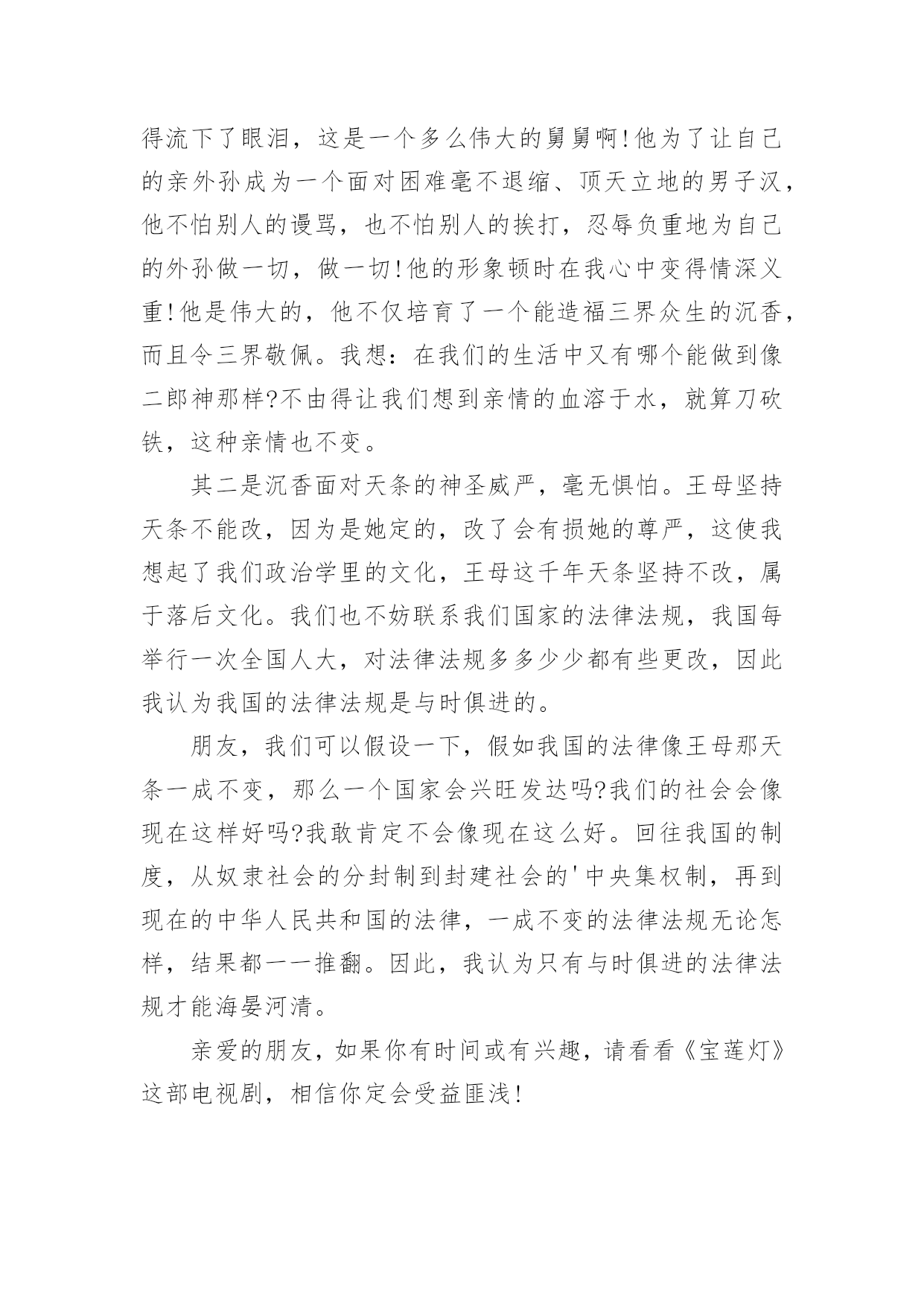 得流下了眼泪，这是一个多么伟大的舅舅啊!他为了让自己的亲外孙成为一个面对困难毫不退缩、顶天立地的男子汉，他不怕别人的谩骂，也不怕别人的挨打，忍辱负重地为自己的外孙做一切，做一切!他的形象顿时在我心中变得情深义重!他是伟大的，他不仅培育了一个能造福三界众生的沉香，而且令三界敬佩。我想：在我们的生活中又有哪个能做到像二郎神那样?不由得让我们想到亲情的血溶于水，就算刀砍铁，这种亲情也不变。

其二是沉香面对天条的神圣威严，毫无惧怕。王母坚持天条不能改，因为是她定的，改了会有损她的尊严，这使我想起了我们政治学里的文化，王母这千年天条坚持不改，属于落后文化。我们也不妨联系我们国家的法律法规，我国每举行一次全国人大，对法律法规多多少少都有些更改，因此我认为我国的法律法规是与时俱进的。

朋友，我们可以假设一下，假如我国的法律像王母那天条一成不变，那么一个国家会兴旺发达吗?我们的社会会像现在这样好吗?我敢肯定不会像现在这么好。回往我国的制度，从奴隶社会的分封制到封建社会的'中央集权制，再到现在的中华人民共和国的法律，一成不变的法律法规无论怎样，结果都一一推翻。因此，我认为只有与时俱进的法律法规才能海晏河清。

亲爱的朋友，如果你有时间或有兴趣，请看看《宝莲灯》这部电视剧，相信你定会受益匪浅!